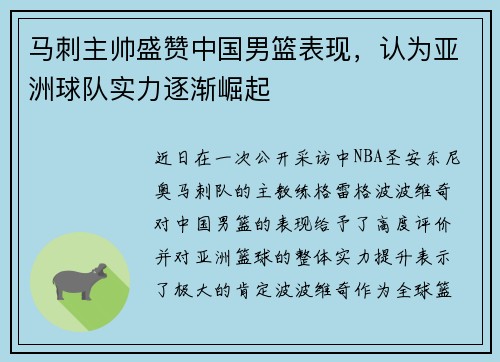 马刺主帅盛赞中国男篮表现，认为亚洲球队实力逐渐崛起

近日在一次公开采访中NBA圣安东尼奥马刺队的主教练格雷格波波维奇对中国男篮的表现给予了高度评价并对亚洲篮球的整体实力提升表示了极大的肯定波波维奇作为全球篮